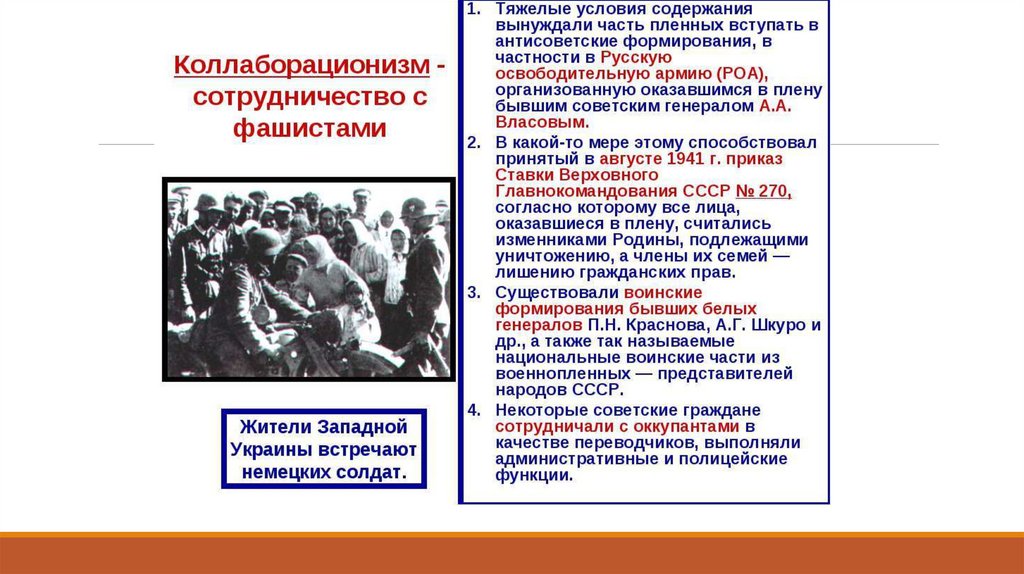 Коллаборационизм - сотрудничество с фашистами

Жители Западной Украины встречают немецких солдат.

1. Тяжелые условия содержания вынуждали часть пленных вступать в антисоветские формирования, в частности в Русскую освободительную армию (РОА), организованную оказавшимся в плену бывшим советским генералом А.А. Власовым.
2. В какой-то мере этому способствовал принятый в августе 1941 г. приказ Ставки Верховного Главнокомандования СССР № 270, согласно которому все лица, оказавшиеся в плену, считались изменниками Родины, подлежащими уничтожению, а члены их семей — лишению гражданских прав.
3. Существовали воинские формирования бывших белых генералов П.Н. Краснова, А.Г. Шкуро и др., а также так называемые национальные воинские части из военнопленных — представителей народов СССР.
4. Некоторые советские граждане сотрудничали с оккупантами в качестве переводчиков, выполняли административные и полицейские функции.